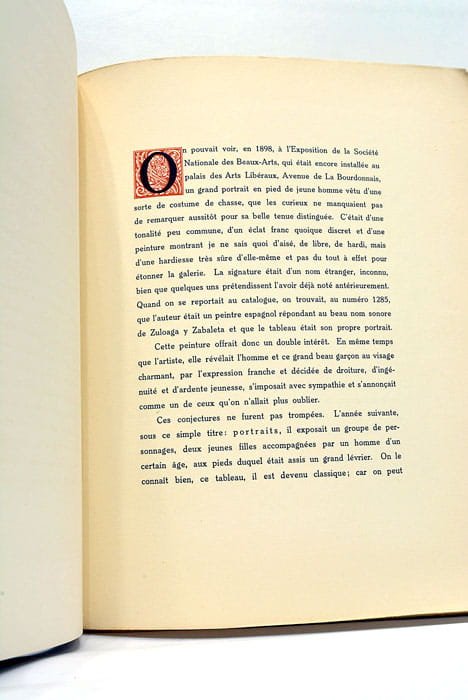 On pouvait voir, en 1898, à l'Exposition de la Société Nationale des Beaux-Arts, qui était encore installée au palais des Arts Libéraux, Avenue de La Bourdonnais, un grand portrait en pied de jeune homme vêtu d'une sorte de costume de chasse, que les curieux ne manquaient pas de remarquer aussitôt pour sa belle tenue distinguée. C'était d'une tonalité peu commune, d'un éclat franc quoique discret et d'une peinture montrant je ne sais quoi d'aisé, de libre, de hardi, mais d'une hardiesse très sûre d'elle-même et pas du tout à effet pour étonner la galerie. La signature était d'un nom étranger, inconnu, bien que quelques uns prétendissent l'avoir déjà noté antérieurement. Quand on se reportait au catalogue, on trouvait, au numéro 1285, que l'auteur était un peintre espagnol répondant au beau nom sonore de Zuloaga y Zabaleta et que le tableau était son propre portrait.

Cette peinture offrait donc un double intérêt. En même temps que l'artiste, elle révélait l'homme et ce grand beau garçon au visage charmant, par l'expression franche et décidée de droiture, d'ingénuité et d'ardente jeunesse, s'imposait avec sympathie et s'annonçait comme un de ceux qu'on n'allait plus oublier.

Ces conjectures ne furent pas trompées. L'année suivante, sous ce simple titre: portraits, il exposait un groupe de personnages, deux jeunes filles accompagnées par un homme d'un certain âge, aux pieds duquel était assis un grand lévrier. On le connaît bien, ce tableau, il est devenu classique; car on peut